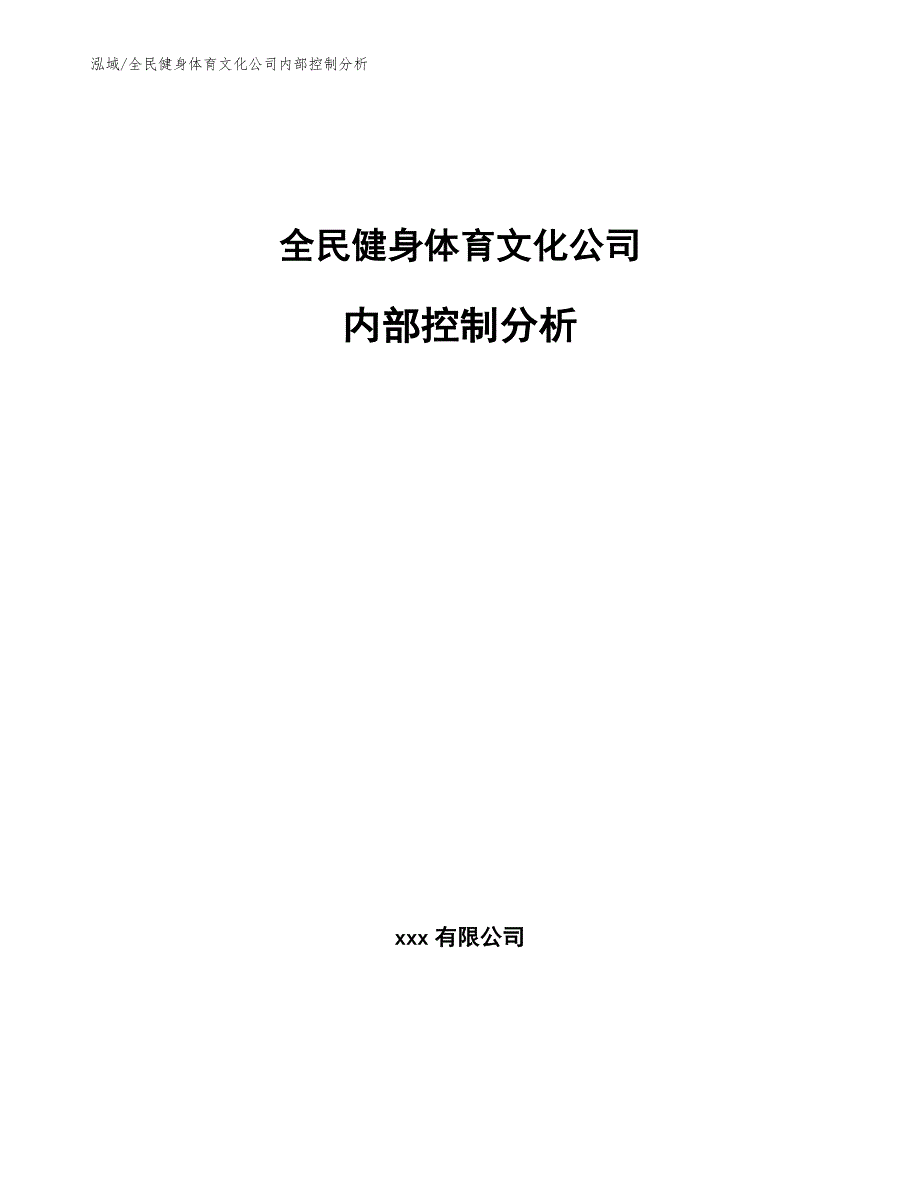 泓域/全民健身体育文化公司内部控制分析

全民健身体育文化公司

内部控制分析

xxx 有限公司